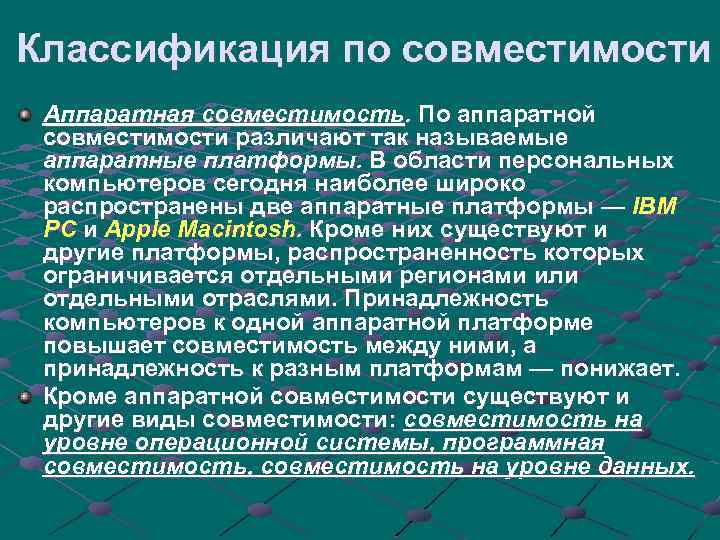 Классификация по совместимости

Аппаратная совместимость. По аппаратной совместимости различают так называемые аппаратные платформы. В области персональных компьютеров сегодня наиболее широко распространены две аппаратные платформы — IBM PC и Apple Macintosh. Кроме них существуют и другие платформы, распространенность которых ограничивается отдельными регионами или отдельными отраслями. Принадлежность компьютеров к одной аппаратной платформе повышает совместимость между ними, а принадлежность к разным платформам — понижает.

Кроме аппаратной совместимости существуют и другие виды совместимости: совместимость на уровне операционной системы, программная совместимость, совместимость на уровне данных.